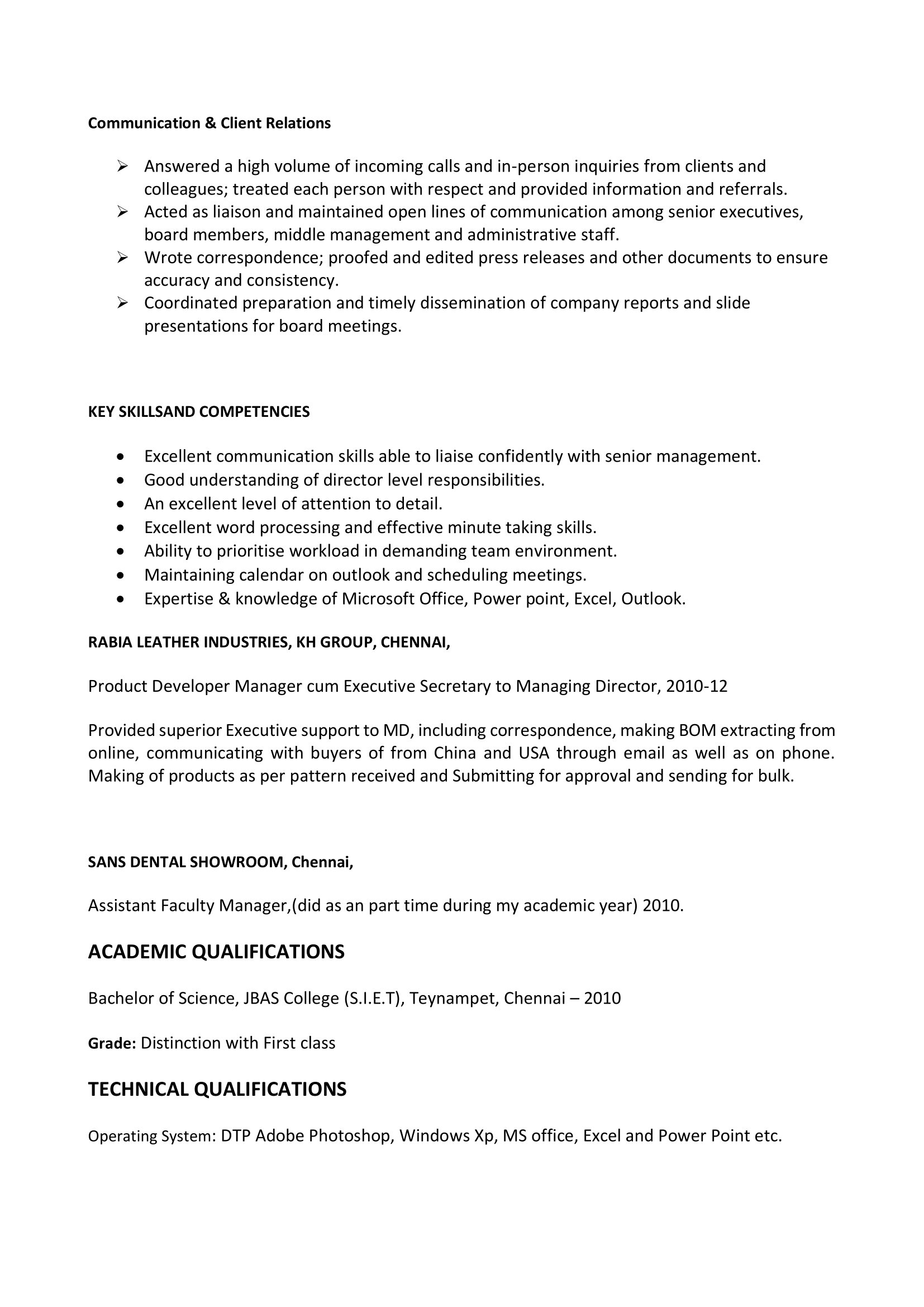 Communication & Client Relations

➢ Answered a high volume of incoming calls and in-person inquiries from clients and colleagues; treated each person with respect and provided information and referrals.
➢ Acted as liaison and maintained open lines of communication among senior executives, board members, middle management and administrative staff.
➢ Wrote correspondence; proofed and edited press releases and other documents to ensure accuracy and consistency.
➢ Coordinated preparation and timely dissemination of company reports and slide presentations for board meetings.

KEY SKILLSAND COMPETENCIES

• Excellent communication skills able to liaise confidently with senior management.
• Good understanding of director level responsibilities.
• An excellent level of attention to detail.
• Excellent word processing and effective minute taking skills.
• Ability to prioritise workload in demanding team environment.
• Maintaining calendar on outlook and scheduling meetings.
• Expertise & knowledge of Microsoft Office, Power point, Excel, Outlook.

RABIA LEATHER INDUSTRIES, KH GROUP, CHENNAI,

Product Developer Manager cum Executive Secretary to Managing Director, 2010-12

Provided superior Executive support to MD, including correspondence, making BOM extracting from online, communicating with buyers of from China and USA through email as well as on phone. Making of products as per pattern received and Submitting for approval and sending for bulk.

SANS DENTAL SHOWROOM, Chennai,

Assistant Faculty Manager,(did as an part time during my academic year) 2010.

ACADEMIC QUALIFICATIONS

Bachelor of Science, JBAS College (S.I.E.T), Teynampet, Chennai – 2010

Grade: Distinction with First class

TECHNICAL QUALIFICATIONS

Operating System: DTP Adobe Photoshop, Windows Xp, MS office, Excel and Power Point etc.